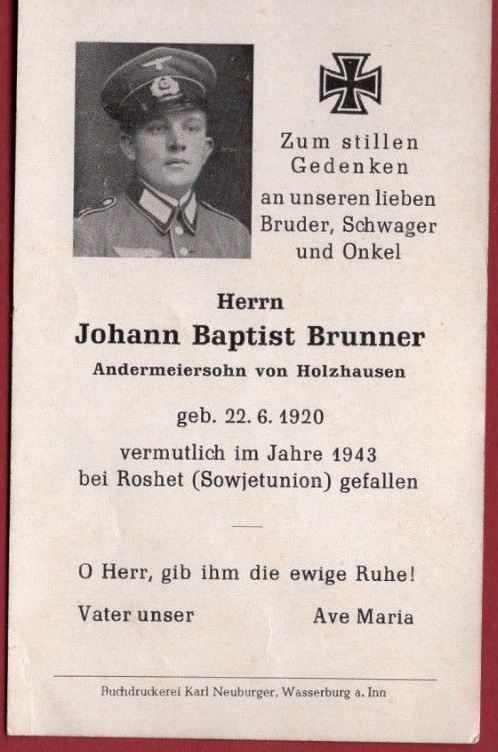 Zum stillen Gedenken an unseren lieben Bruder, Schwager und Onkel

Herrn
Johann Baptist Brunner
Andermeiersohn von Holzhausen

geb. 22. 6. 1920

vermutlich im Jahre 1943 bei Roshet (Sowjetunion) gefallen

O Herr, gib ihm die ewige Ruhe!

Vater unser Ave Maria

Buchdruckerei Karl Neuburger, Wasserburg a. Inn